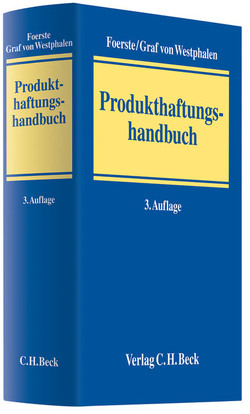 Foerste
Graf von Westphalen

Produkthaftungshandbuch

3. Auflage

C.H.Beck

Foerste/Graf von Westphalen

Produkthaftungshandbuch

3. Auflage

Verlag C.H.Beck